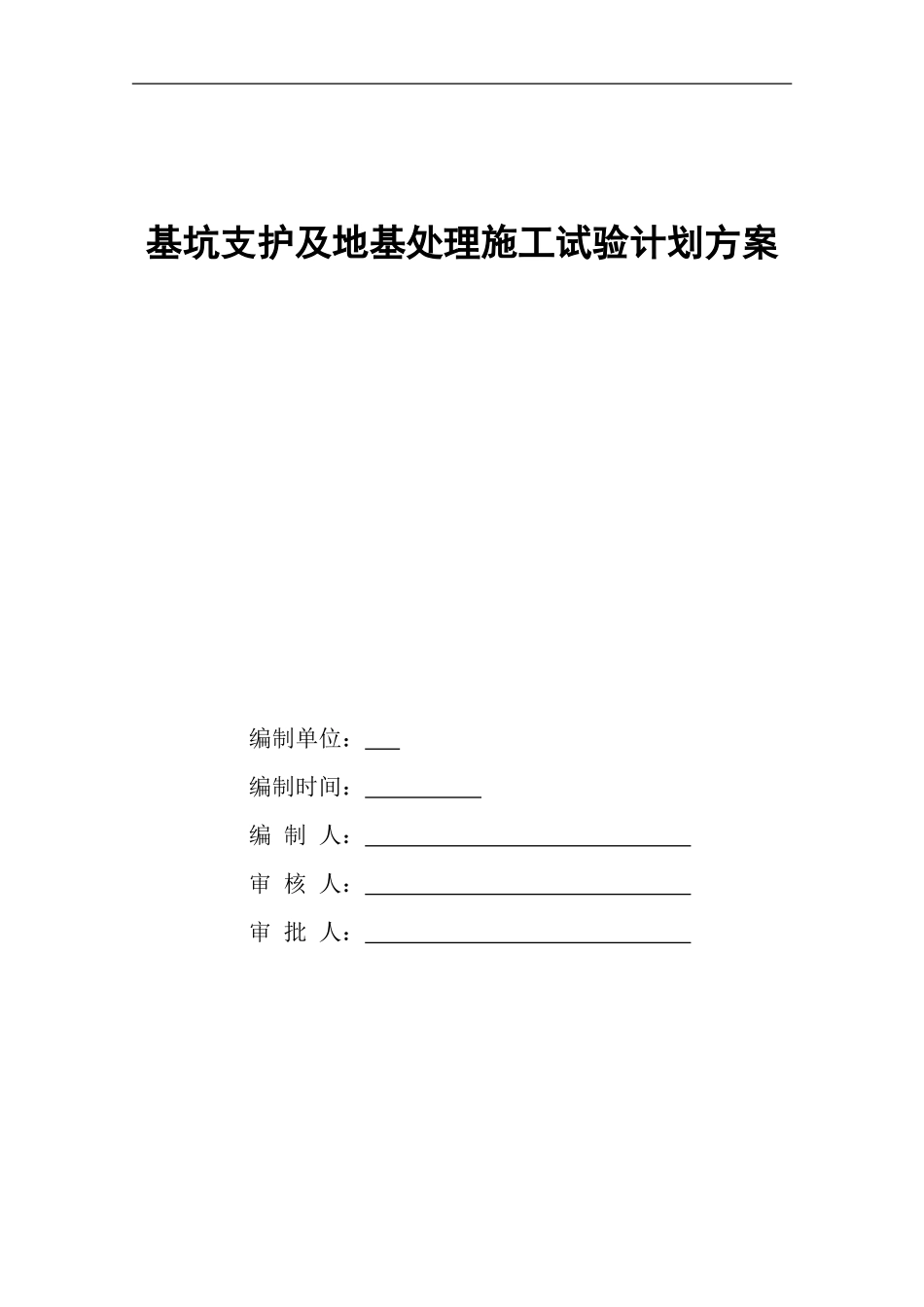 基坑支护及地基处理施工试验计划方案

编制单位：___

编制时间：__________

编 制 人：____________________________

审 核 人：____________________________

审 批 人：____________________________